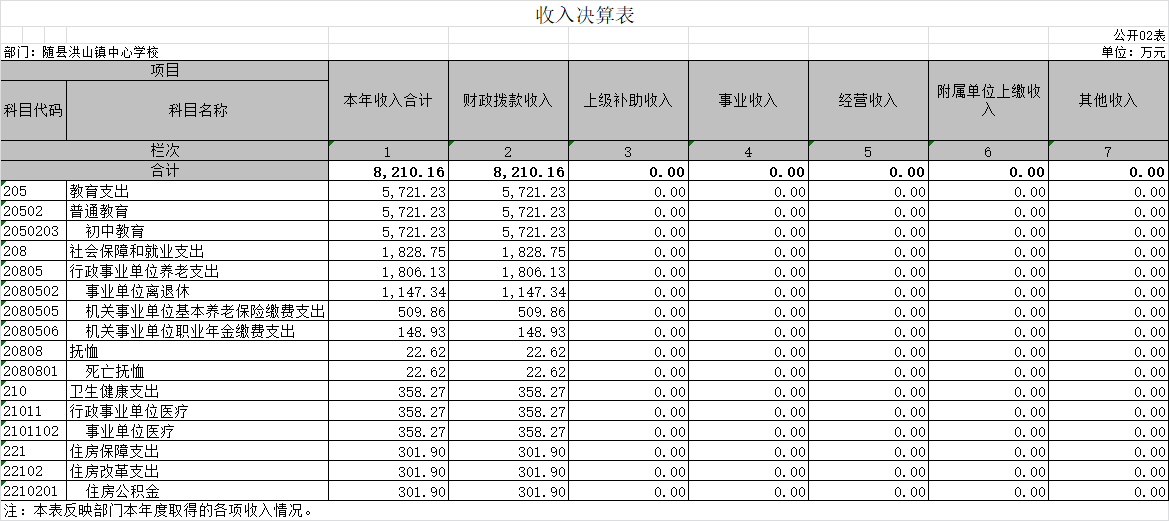 收入决算表

公开02表

部门：随县洪山镇中心学校

单位：万元

| 项目 | | 本年收入合计 | 财政拨款收入 | 上级补助收入 | 事业收入 | 经营收入 | 附属单位上缴收入 | 其他收入 |
|---|---|---|---|---|---|---|---|---|
| 科目代码 | 科目名称 | | | | | | | |
| 栏次 | | 1 | 2 | 3 | 4 | 5 | 6 | 7 |
| 合计 | | 8,210.16 | 8,210.16 | 0.00 | 0.00 | 0.00 | 0.00 | 0.00 |
| 205 | 教育支出 | 5,721.23 | 5,721.23 | 0.00 | 0.00 | 0.00 | 0.00 | 0.00 |
| 20502 | 普通教育 | 5,721.23 | 5,721.23 | 0.00 | 0.00 | 0.00 | 0.00 | 0.00 |
| 2050203 | 初中教育 | 5,721.23 | 5,721.23 | 0.00 | 0.00 | 0.00 | 0.00 | 0.00 |
| 208 | 社会保障和就业支出 | 1,828.75 | 1,828.75 | 0.00 | 0.00 | 0.00 | 0.00 | 0.00 |
| 20805 | 行政事业单位养老支出 | 1,806.13 | 1,806.13 | 0.00 | 0.00 | 0.00 | 0.00 | 0.00 |
| 2080502 | 事业单位离退休 | 1,147.34 | 1,147.34 | 0.00 | 0.00 | 0.00 | 0.00 | 0.00 |
| 2080505 | 机关事业单位基本养老保险缴费支出 | 509.86 | 509.86 | 0.00 | 0.00 | 0.00 | 0.00 | 0.00 |
| 2080506 | 机关事业单位职业年金缴费支出 | 148.93 | 148.93 | 0.00 | 0.00 | 0.00 | 0.00 | 0.00 |
| 20808 | 抚恤 | 22.62 | 22.62 | 0.00 | 0.00 | 0.00 | 0.00 | 0.00 |
| 2080801 | 死亡抚恤 | 22.62 | 22.62 | 0.00 | 0.00 | 0.00 | 0.00 | 0.00 |
| 210 | 卫生健康支出 | 358.27 | 358.27 | 0.00 | 0.00 | 0.00 | 0.00 | 0.00 |
| 21011 | 行政事业单位医疗 | 358.27 | 358.27 | 0.00 | 0.00 | 0.00 | 0.00 | 0.00 |
| 2101102 | 事业单位医疗 | 358.27 | 358.27 | 0.00 | 0.00 | 0.00 | 0.00 | 0.00 |
| 221 | 住房保障支出 | 301.90 | 301.90 | 0.00 | 0.00 | 0.00 | 0.00 | 0.00 |
| 22102 | 住房改革支出 | 301.90 | 301.90 | 0.00 | 0.00 | 0.00 | 0.00 | 0.00 |
| 2210201 | 住房公积金 | 301.90 | 301.90 | 0.00 | 0.00 | 0.00 | 0.00 | 0.00 |

注：本表反映部门本年度取得的各项收入情况。